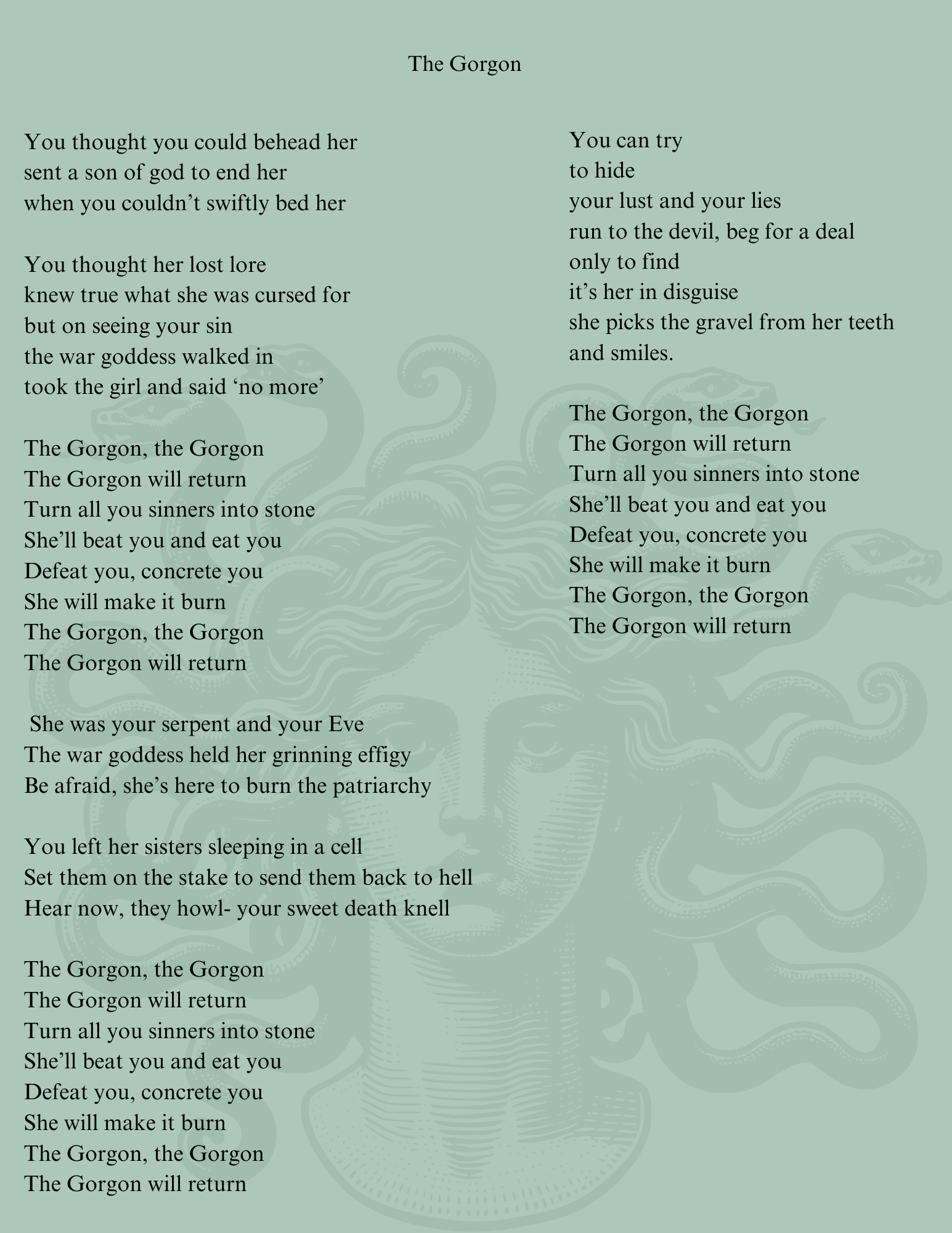 The Gorgon

You thought you could behead her
sent a son of god to end her
when you couldn’t swiftly bed her

You thought her lost lore
knew true what she was cursed for
but on seeing your sin
the war goddess walked in
took the girl and said ‘no more’

The Gorgon, the Gorgon
The Gorgon will return
Turn all you sinners into stone
She’ll beat you and eat you
Defeat you, concrete you
She will make it burn
The Gorgon, the Gorgon
The Gorgon will return

She was your serpent and your Eve
The war goddess held her grinning effigy
Be afraid, she’s here to burn the patriarchy

You left her sisters sleeping in a cell
Set them on the stake to send them back to hell
Hear now, they howl- your sweet death knell

The Gorgon, the Gorgon
The Gorgon will return
Turn all you sinners into stone
She’ll beat you and eat you
Defeat you, concrete you
She will make it burn
The Gorgon, the Gorgon
The Gorgon will return

You can try
to hide
your lust and your lies
run to the devil, beg for a deal
only to find
it’s her in disguise
she picks the gravel from her teeth
and smiles.

The Gorgon, the Gorgon
The Gorgon will return
Turn all you sinners into stone
She’ll beat you and eat you
Defeat you, concrete you
She will make it burn
The Gorgon, the Gorgon
The Gorgon will return